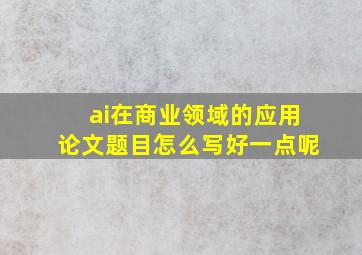 ai在商业领域的应用
论文题目怎么写好一点呢